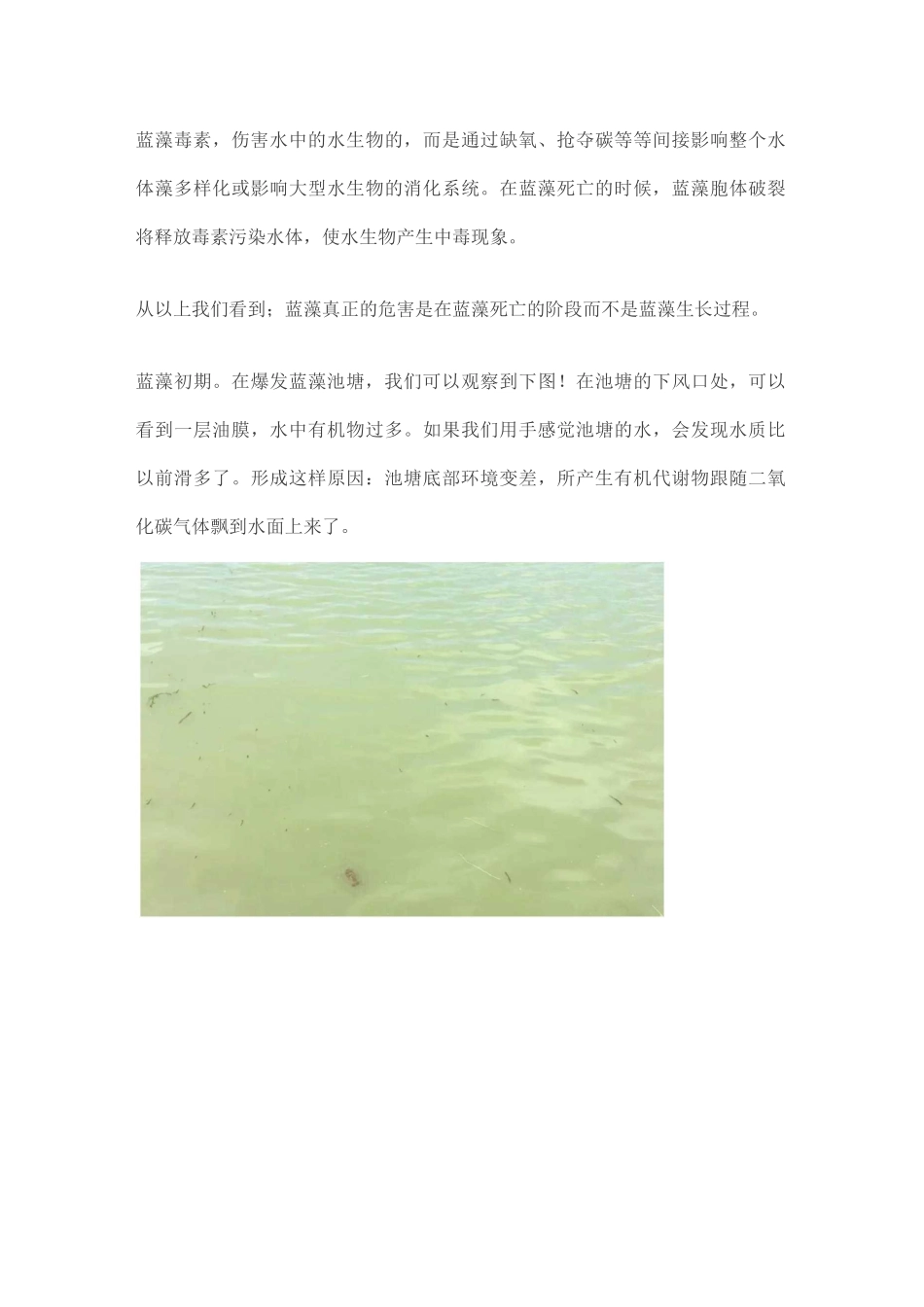 蓝藻毒素，伤害水中的水生物的，而是通过缺氧、抢夺碳等等间接影响整个水体藻多样化或影响大型水生物的消化系统。在蓝藻死亡的时候，蓝藻胞体破裂将释放毒素污染水体，使水生物产生中毒现象。

从以上我们看到；蓝藻真正的危害是在蓝藻死亡的阶段而不是蓝藻生长过程。

蓝藻初期。在爆发蓝藻池塘，我们可以观察到下图！在池塘的下风口处，可以看到一层油膜，水中有机物过多。如果我们用手感觉池塘的水，会发现水质比以前滑多了。形成这样原因：池塘底部环境变差，所产生有机代谢物跟随二氧化碳气体飘到水面上来了。